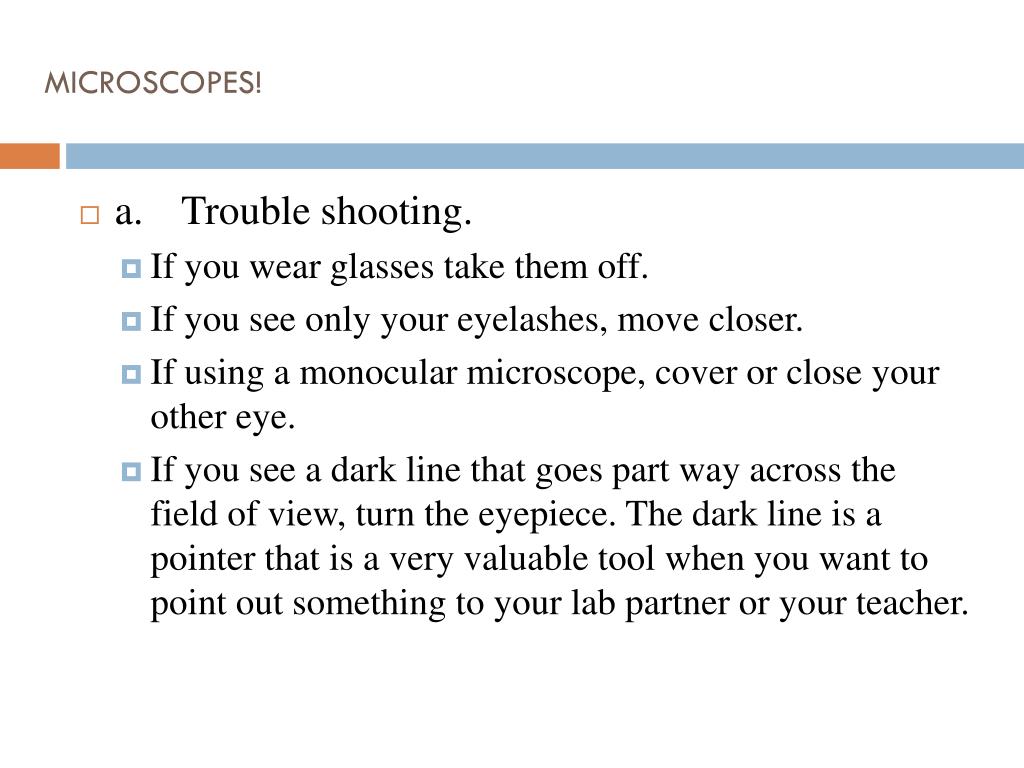 MICROSCOPES!

a. Trouble shooting.

If you wear glasses take them off.

If you see only your eyelashes, move closer.

If using a monocular microscope, cover or close your other eye.

If you see a dark line that goes part way across the field of view, turn the eyepiece. The dark line is a pointer that is a very valuable tool when you want to point out something to your lab partner or your teacher.